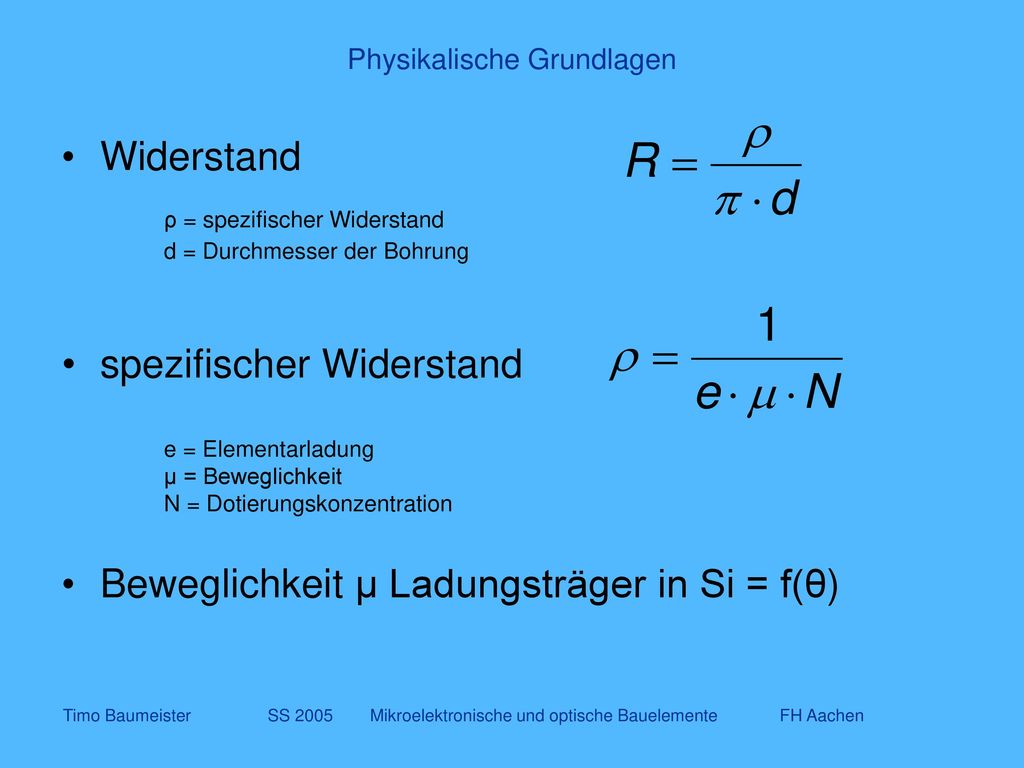 Physikalische Grundlagen

• Widerstand

$R = \frac{\rho}{\pi \cdot d}$

ρ = spezifischer Widerstand
d = Durchmesser der Bohrung

• spezifischer Widerstand

$\rho = \frac{1}{e \cdot \mu \cdot N}$

e = Elementarladung
μ = Beweglichkeit
N = Dotierungskonzentration

• Beweglichkeit μ Ladungsträger in Si = f(θ)

Timo Baumeister SS 2005 Mikroelektronische und optische Bauelemente FH Aachen